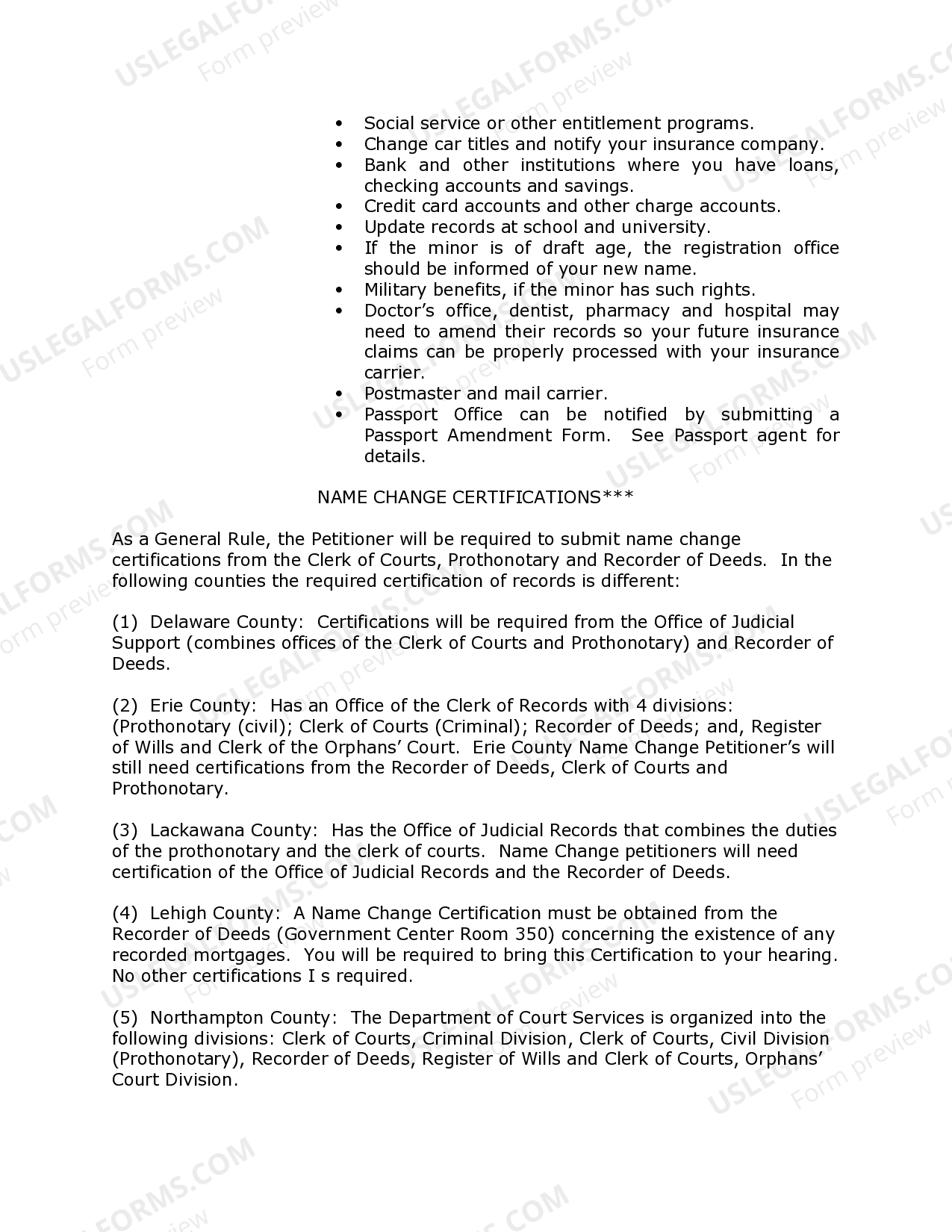 • Social service or other entitlement programs.
• Change car titles and notify your insurance company.
• Bank and other institutions where you have loans, checking accounts and savings.
• Credit card accounts and other charge accounts.
• Update records at school and university.
• If the minor is of draft age, the registration office should be informed of your new name.
• Military benefits, if the minor has such rights.
• Doctor's office, dentist, pharmacy and hospital may need to amend their records so your future insurance claims can be properly processed with your insurance carrier.
• Postmaster and mail carrier.
• Passport Office can be notified by submitting a Passport Amendment Form. See Passport agent for details.

NAME CHANGE CERTIFICATIONS***

As a General Rule, the Petitioner will be required to submit name change certifications from the Clerk of Courts, Prothonotary and Recorder of Deeds. In the following counties the required certification of records is different:

(1) Delaware County: Certifications will be required from the Office of Judicial Support (combines offices of the Clerk of Courts and Prothonotary) and Recorder of Deeds.

(2) Erie County: Has an Office of the Clerk of Records with 4 divisions: (Prothonotary (civil); Clerk of Courts (Criminal); Recorder of Deeds; and, Register of Wills and Clerk of the Orphans' Court. Erie County Name Change Petitioner's will still need certifications from the Recorder of Deeds, Clerk of Courts and Prothonotary.

(3) Lackawana County: Has the Office of Judicial Records that combines the duties of the prothonotary and the clerk of courts. Name Change petitioners will need certification of the Office of Judicial Records and the Recorder of Deeds.

(4) Lehigh County: A Name Change Certification must be obtained from the Recorder of Deeds (Government Center Room 350) concerning the existence of any recorded mortgages. You will be required to bring this Certification to your hearing. No other certifications I s required.

(5) Northampton County: The Department of Court Services is organized into the following divisions: Clerk of Courts, Criminal Division, Clerk of Courts, Civil Division (Prothonotary), Recorder of Deeds, Register of Wills and Clerk of Courts, Orphans' Court Division.

USLEGALFORMS.COM
Form preview